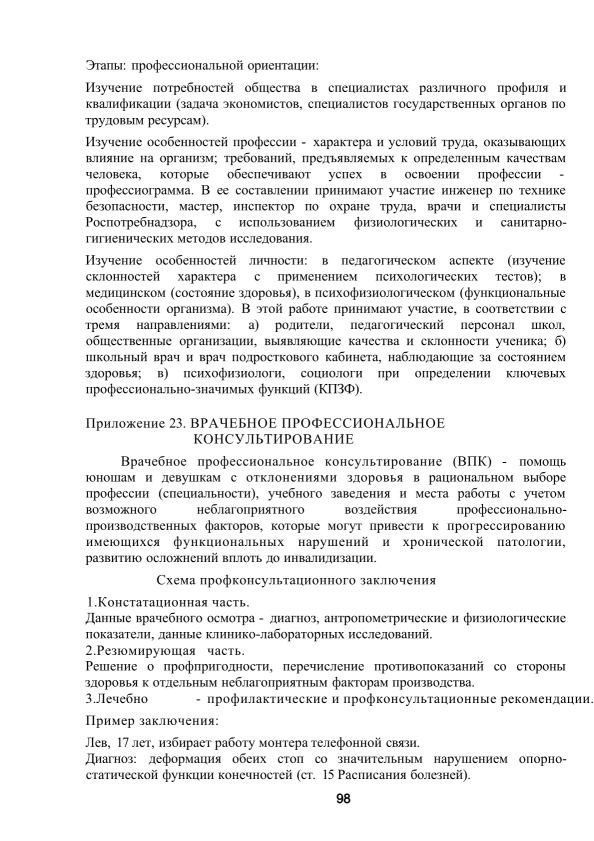 Этапы: профессиональной ориентации:

Изучение потребностей общества в специалистах различного профиля и квалификации (задача экономистов, специалистов государственных органов по трудовым ресурсам).

Изучение особенностей профессии - характера и условий труда, оказывающих влияние на организм; требований, предъявляемых к определенным качествам человека, которые обеспечивают успех в освоении профессии - профессиограмма. В ее составлении принимают участие инженер по технике безопасности, мастер, инспектор по охране труда, врачи и специалисты Роспотребнадзора, с использованием физиологических и санитарно-гигиенических методов исследования.

Изучение особенностей личности: в педагогическом аспекте (изучение склонностей характера с применением психологических тестов); в медицинском (состояние здоровья), в психофизиологическом (функциональные особенности организма). В этой работе принимают участие, в соответствии с тремя направлениями: а) родители, педагогический персонал школ, общественные организации, выявляющие качества и склонности ученика; б) школьный врач и врач подросткового кабинета, наблюдающие за состоянием здоровья; в) психофизиологи, социологи при определении ключевых профессионально-значимых функций (КПЗФ).

Приложение 23. ВРАЧЕБНОЕ ПРОФЕССИОНАЛЬНОЕ КОНСУЛЬТИРОВАНИЕ

Врачебное профессиональное консультирование (ВПК) - помощь юношам и девушкам с отклонениями здоровья в рациональном выборе профессии (специальности), учебного заведения и места работы с учетом возможного неблагоприятного воздействия профессионально-производственных факторов, которые могут привести к прогрессированию имеющихся функциональных нарушений и хронической патологии, развитию осложнений вплоть до инвалидизации.

Схема профконсультационного заключения

1.Констатационная часть.
Данные врачебного осмотра - диагноз, антропометрические и физиологические показатели, данные клинико-лабораторных исследований.
2.Резюмирующая часть.
Решение о профпригодности, перечисление противопоказаний со стороны здоровья к отдельным неблагоприятным факторам производства.
3.Лечебно - профилактические и профконсультационные рекомендации.

Пример заключения:

Лев, 17 лет, избирает работу монтера телефонной связи.
Диагноз: деформация обеих стоп со значительным нарушением опорно-статической функции конечностей (ст. 15 Расписания болезней).

98